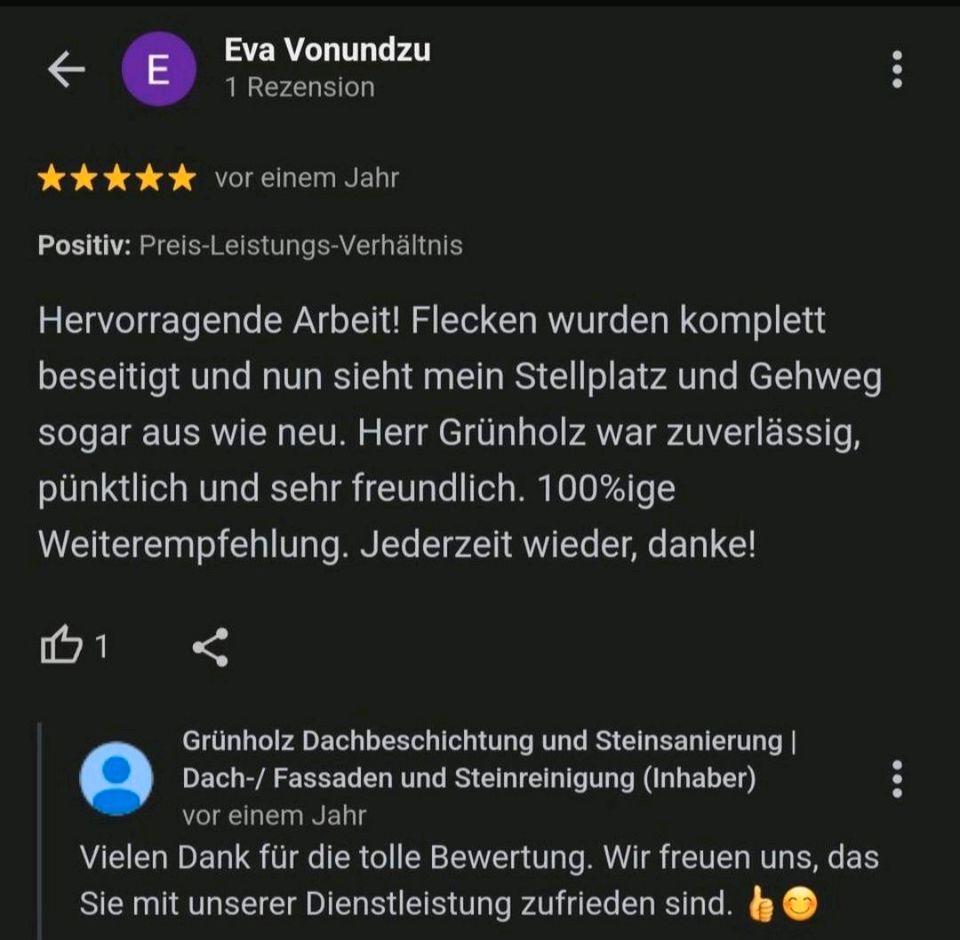 E
Eva Vonundzu
1 Rezension

★★★★★ vor einem Jahr

Positiv: Preis-Leistungs-Verhältnis

Hervorragende Arbeit! Flecken wurden komplett beseitigt und nun sieht mein Stellplatz und Gehweg sogar aus wie neu. Herr Grünholz war zuverlässig, pünktlich und sehr freundlich. 100%ige Weiterempfehlung. Jederzeit wieder, danke!

1

Grünholz Dachbeschichtung und Steinsanierung | Dach-/ Fassaden und Steinreinigung (Inhaber)
vor einem Jahr
Vielen Dank für die tolle Bewertung. Wir freuen uns, das Sie mit unserer Dienstleistung zufrieden sind. 👍😊